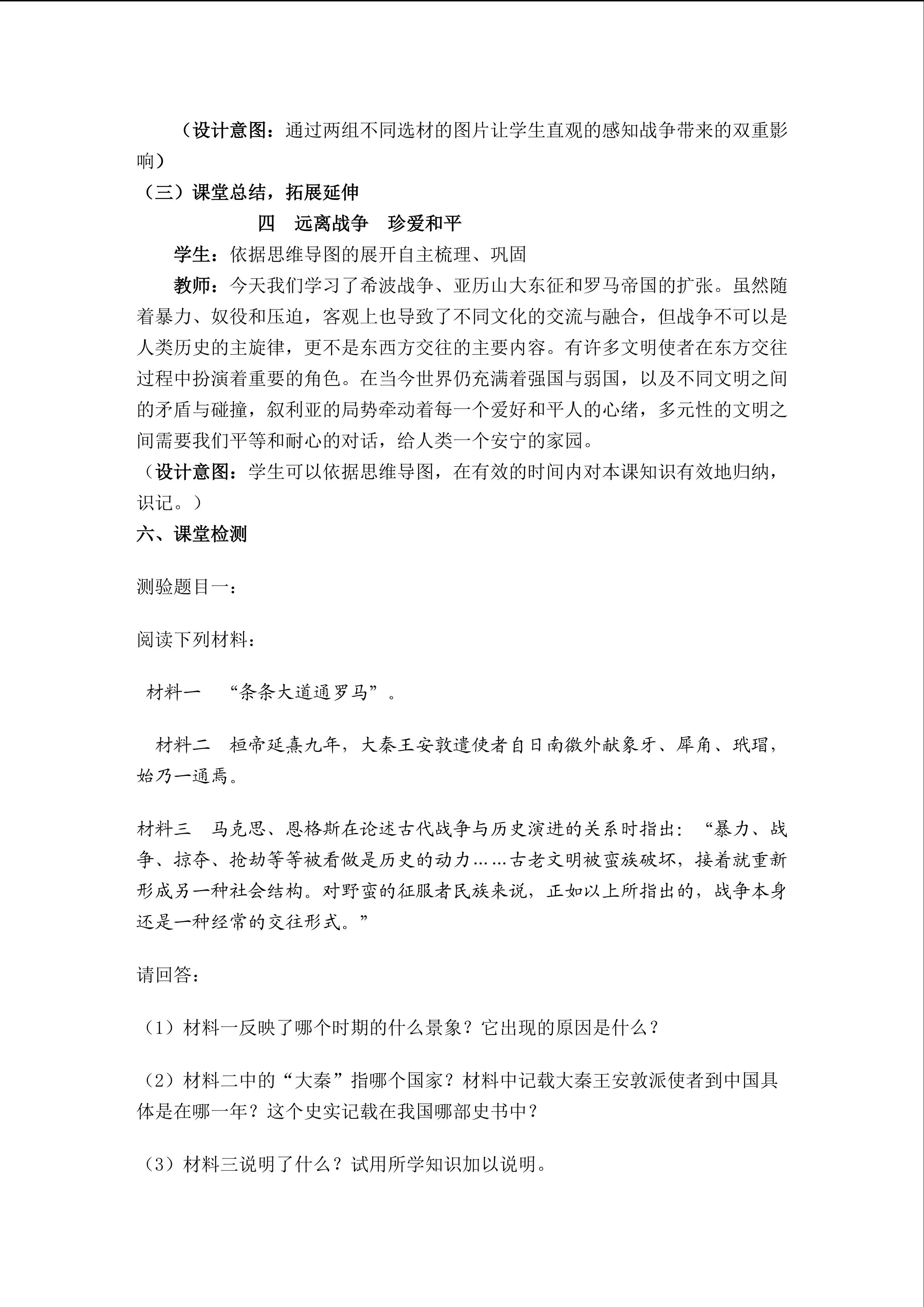 （设计意图：通过两组不同选材的图片让学生直观的感知战争带来的双重影响）

（三）课堂总结，拓展延伸

四 远离战争 珍爱和平

学生：依据思维导图的展开自主梳理、巩固

教师：今天我们学习了希波战争、亚历山大东征和罗马帝国的扩张。虽然随着暴力、奴役和压迫，客观上也导致了不同文化的交流与融合，但战争不可以是人类历史的主旋律，更不是东西方交往的主要内容。有许多文明使者在东方交往过程中扮演着重要的角色。在当今世界仍充满着强国与弱国，以及不同文明之间的矛盾与碰撞，叙利亚的局势牵动着每一个爱好和平人的心绪，多元性的文明之间需要我们平等和耐心的对话，给人类一个安宁的家园。

（设计意图：学生可以依据思维导图，在有效的时间内对本课知识有效地归纳，识记。）

六、课堂检测

测验题目一：

阅读下列材料：

材料一 “条条大道通罗马”。

材料二 桓帝延熹九年，大秦王安敦遣使者自日南徼外献象牙、犀角、玳瑁，始乃一通焉。

材料三 马克思、恩格斯在论述古代战争与历史演进的关系时指出：“暴力、战争、掠夺、抢劫等等被看做是历史的动力……古老文明被蛮族破坏，接着就重新形成另一种社会结构。对野蛮的征服者民族来说，正如以上所指出的，战争本身还是一种经常的交往形式。”

请回答：

（1）材料一反映了哪个时期的什么景象？它出现的原因是什么？

（2）材料二中的“大秦”指哪个国家？材料中记载大秦王安敦派使者到中国具体是在哪一年？这个史实记载在我国哪部史书中？

（3）材料三说明了什么？试用所学知识加以说明。